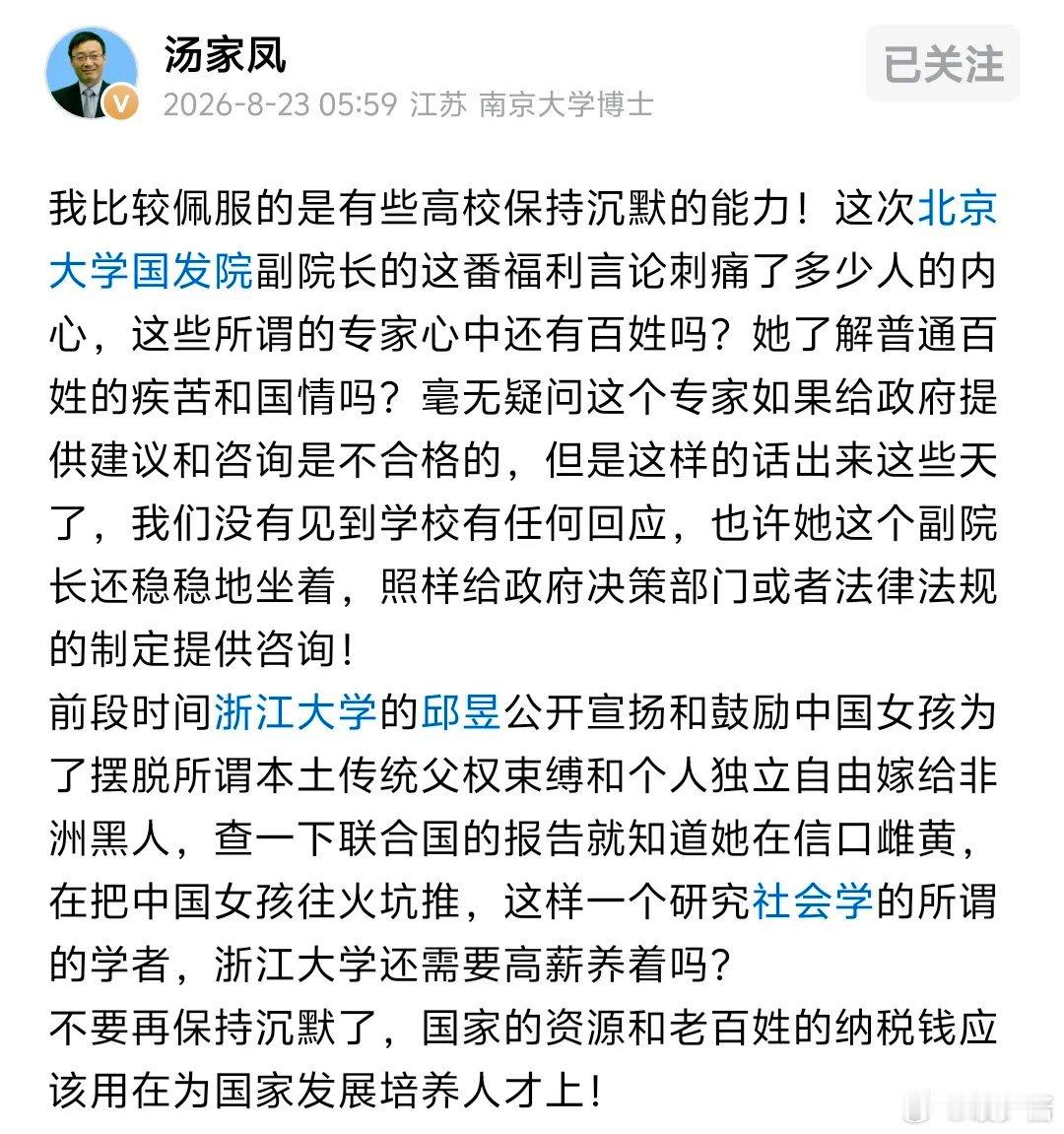 汤家凤
2026-8-23 05:59 江苏 南京大学博士
已关注

我比较佩服的是有些高校保持沉默的能力！这次北京大学国发院副院长的这番福利言论刺痛了多少人的内心，这些所谓的专家心中还有百姓吗？她了解普通百姓的疾苦和国情吗？毫无疑问这个专家如果给政府提供建议和咨询是不合格的，但是这样的话出来这些天了，我们没有见到学校有任何回应，也许她这个副院长还稳稳地坐着，照样给政府决策部门或者法律法规的制定提供咨询！
前段时间浙江大学的邱昱公开宣扬和鼓励中国女孩为了摆脱所谓本土传统父权束缚和个人独立自由嫁给非洲黑人，查一下联合国的报告就知道她在信口雌黄，在把中国女孩往火坑推，这样一个研究社会学的所谓的学者，浙江大学还需要高薪养着吗？
不要再保持沉默了，国家的资源和老百姓的纳税钱应该用在为国家发展培养人才上！